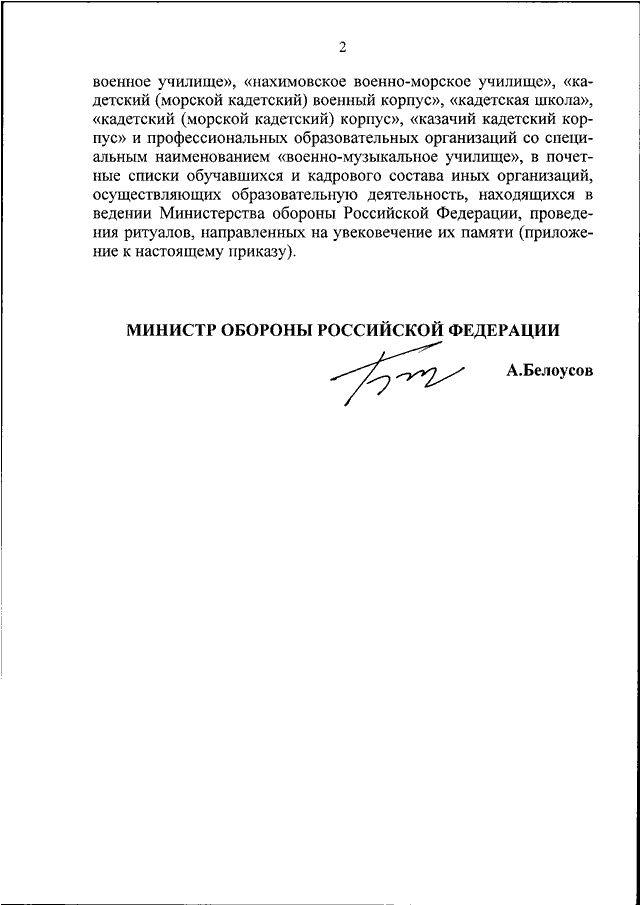 2

военное училище», «нахимовское военно-морское училище», «кадетский (морской кадетский) военный корпус», «кадетская школа», «кадетский (морской кадетский) корпус», «казачий кадетский корпус» и профессиональных образовательных организаций со специальным наименованием «военно-музыкальное училище», в почетные списки обучавшихся и кадрового состава иных организаций, осуществляющих образовательную деятельность, находящихся в ведении Министерства обороны Российской Федерации, проведения ритуалов, направленных на увековечение их памяти (приложение к настоящему приказу).

МИНИСТР ОБОРОНЫ РОССИЙСКОЙ ФЕДЕРАЦИИ

А.Белоусов